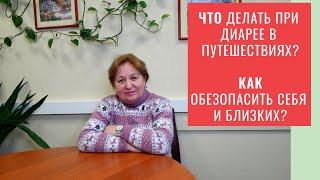 ЧТО ДЕЛАТЬ ПРИ ДИАРЕЕ В ПУТЕШЕСТВИЯХ?

КАК ОБЕЗОПАСИТЬ СЕБЯ И БЛИЗКИХ?